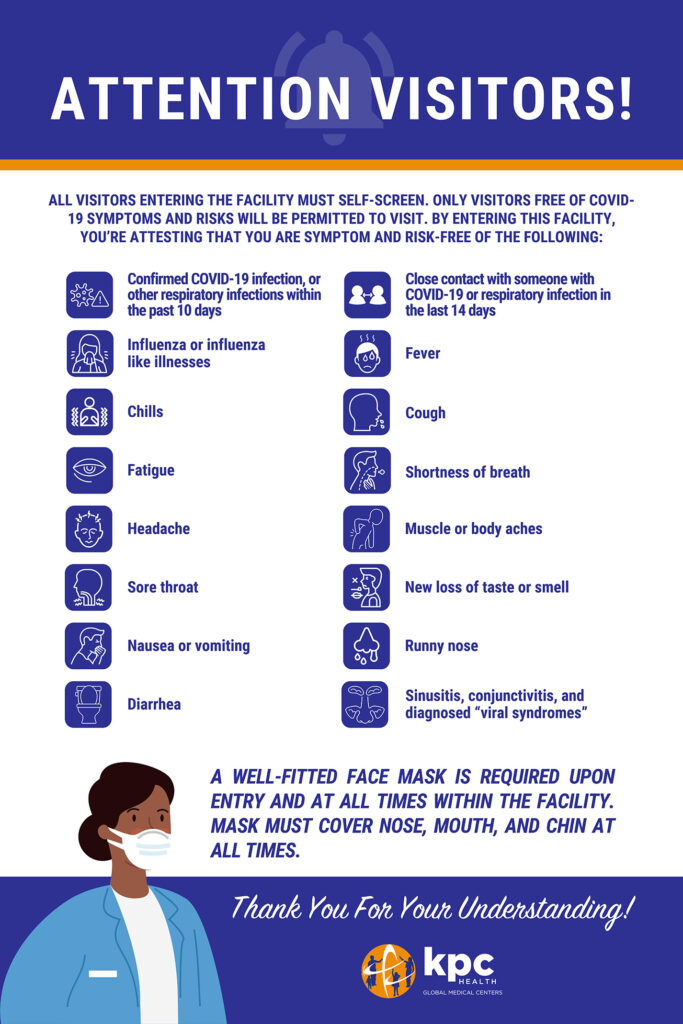 ATTENTION VISITORS!

ALL VISITORS ENTERING THE FACILITY MUST SELF-SCREEN. ONLY VISITORS FREE OF COVID-19 SYMPTOMS AND RISKS WILL BE PERMITTED TO VISIT. BY ENTERING THIS FACILITY, YOU'RE ATTESTING THAT YOU ARE SYMPTOM AND RISK-FREE OF THE FOLLOWING:

Confirmed COVID-19 infection, or other respiratory infections within the past 10 days

Influenza or influenza like illnesses

Chills

Fatigue

Headache

Sore throat

Nausea or vomiting

Diarrhea

Close contact with someone with COVID-19 or respiratory infection in the last 14 days

Fever

Cough

Shortness of breath

Muscle or body aches

New loss of taste or smell

Runny nose

Sinusitis, conjunctivitis, and diagnosed "viral syndromes"

A WELL-FITTED FACE MASK IS REQUIRED UPON ENTRY AND AT ALL TIMES WITHIN THE FACILITY. MASK MUST COVER NOSE, MOUTH, AND CHIN AT ALL TIMES.

Thank You For Your Understanding!

kpc HEALTH
GLOBAL MEDICAL CENTERS